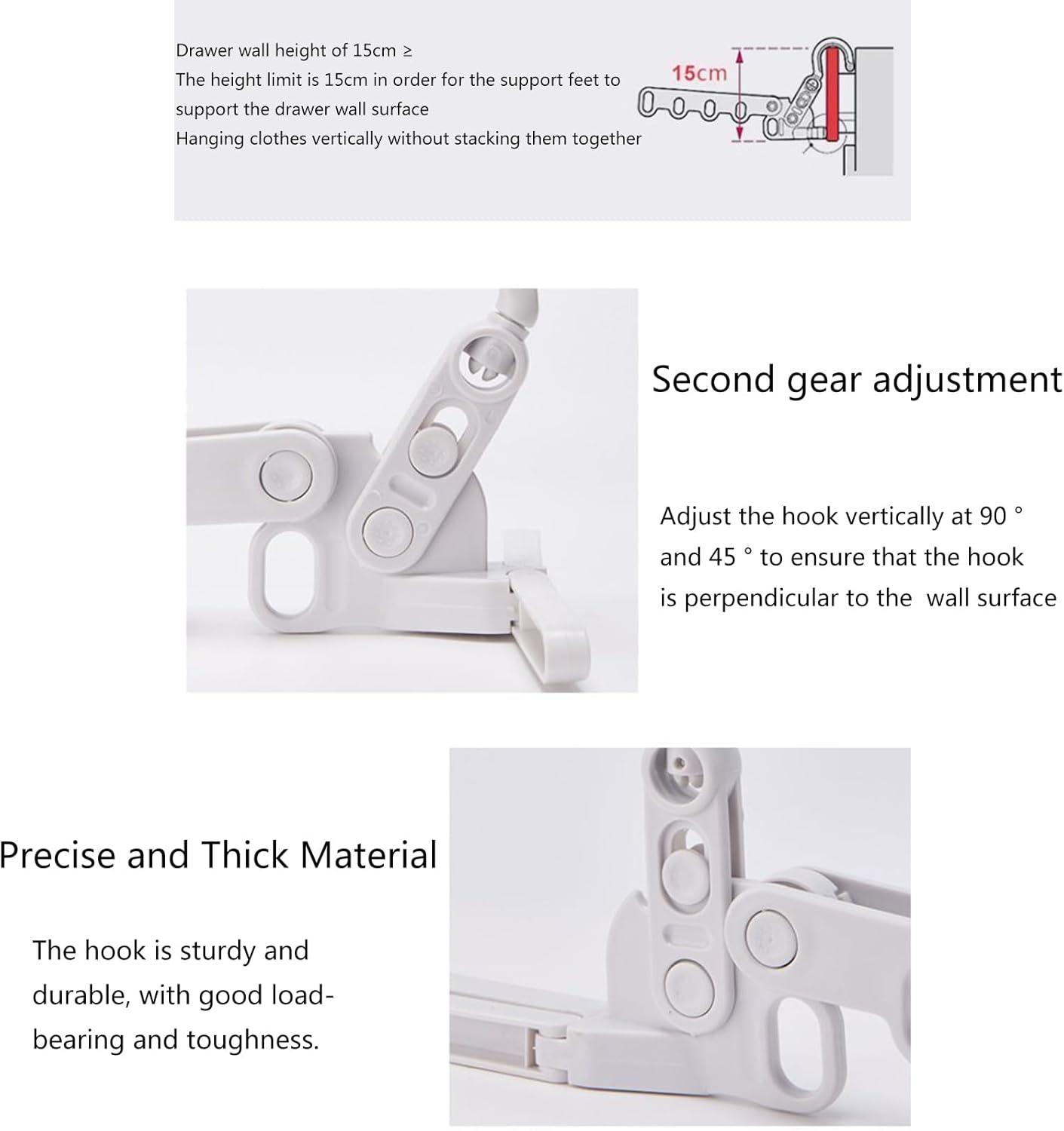 Drawer wall height of 15cm ≥
The height limit is 15cm in order for the support feet to support the drawer wall surface
Hanging clothes vertically without stacking them together

15cm

Second gear adjustment

Adjust the hook vertically at 90 ° and 45 ° to ensure that the hook is perpendicular to the wall surface

Precise and Thick Material

The hook is sturdy and durable, with good load-bearing and toughness.